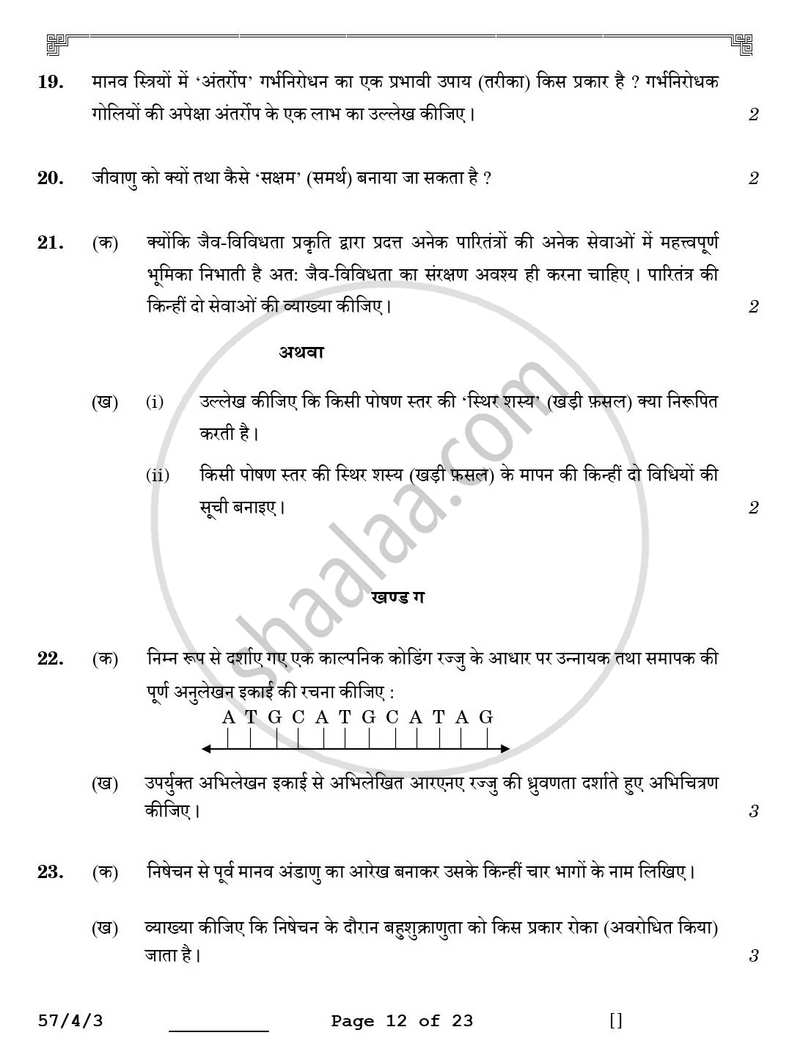 19. मानव स्त्रियों में 'अंतर्रोप' गर्भनिरोधन का एक प्रभावी उपाय (तरीका) किस प्रकार है ? गर्भनिरोधक गोलियों की अपेक्षा अंतर्रोप के एक लाभ का उल्लेख कीजिए। 2

20. जीवाणु को क्यों तथा कैसे 'सक्षम' (समर्थ) बनाया जा सकता है ? 2

21. (क) क्योंकि जैव-विविधता प्रकृति द्वारा प्रदत्त अनेक पारितंत्रों की अनेक सेवाओं में महत्त्वपूर्ण भूमिका निभाती है अत: जैव-विविधता का संरक्षण अवश्य ही करना चाहिए। पारितंत्र की किन्हीं दो सेवाओं की व्याख्या कीजिए। 2

अथवा

(ख) (i) उल्लेख कीजिए कि किसी पोषण स्तर की 'स्थिर शस्य' (खड़ी फ़सल) क्या निरूपित करती है।

(ii) किसी पोषण स्तर की स्थिर शस्य (खड़ी फ़सल) के मापन की किन्हीं दो विधियों की सूची बनाइए। 2

खण्ड ग

22. (क) निम्न रूप से दर्शाए गए एक काल्पनिक कोडिंग रज्जु के आधार पर उन्नायक तथा समापक की पूर्ण अनुलेखन इकाई की रचना कीजिए :

A T G C A T G C A T A G

(ख) उपर्युक्त अभिलेखन इकाई से अभिलेखित आरएनए रज्जु की ध्रुवणता दर्शाते हुए अभिचित्रण कीजिए। 3

23. (क) निषेचन से पूर्व मानव अंडाणु का आरेख बनाकर उसके किन्हीं चार भागों के नाम लिखिए।

(ख) व्याख्या कीजिए कि निषेचन के दौरान बहुशुक्राणुता को किस प्रकार रोका (अवरोधित किया) जाता है। 3

57/4/3 ____ Page 12 of 23 []

shaalaa.com